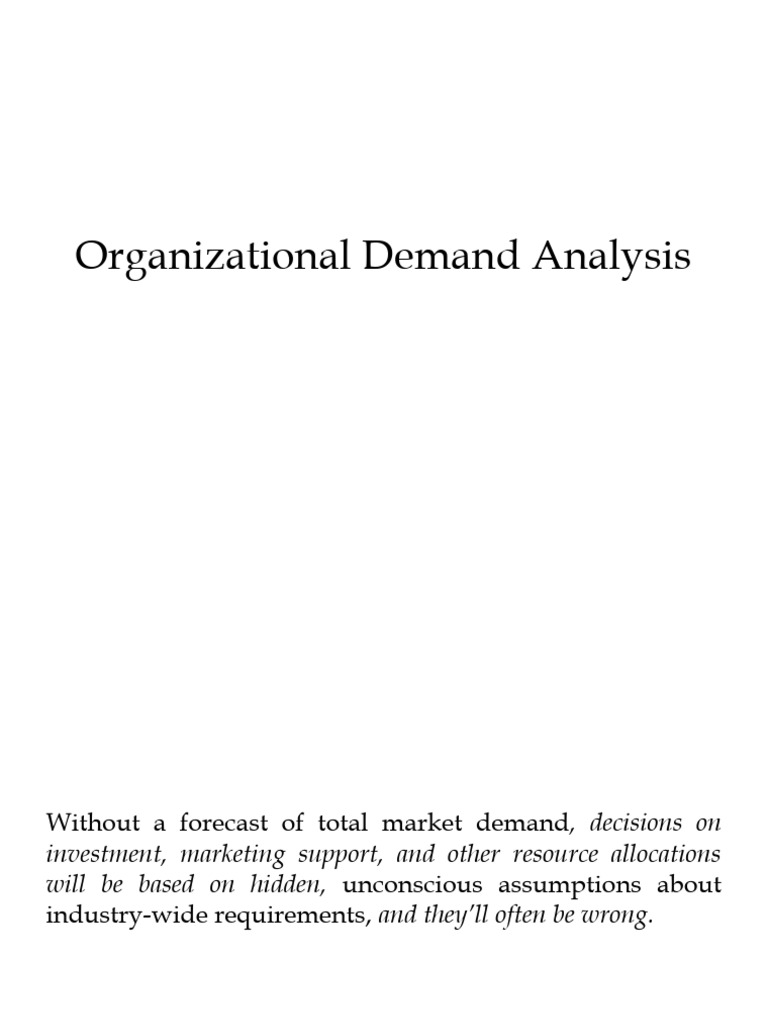 Organizational Demand Analysis

Without a forecast of total market demand, decisions on investment, marketing support, and other resource allocations will be based on hidden, unconscious assumptions about industry-wide requirements, and they'll often be wrong.